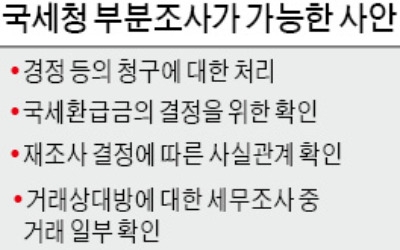 국세청 부분조사가 가능한 사안

• 경정 등의 청구에 대한 처리

• 국세환급금의 결정을 위한 확인

• 재조사 결정에 따른 사실관계 확인

• 거래상대방에 대한 세무조사 중 거래 일부 확인